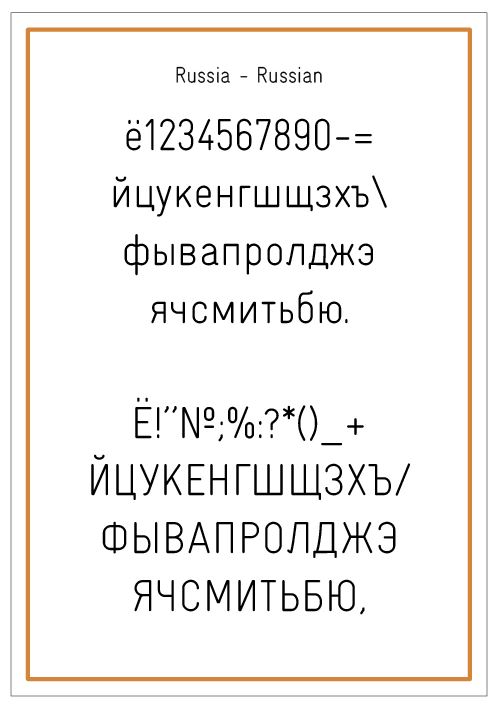 Russia - Russian

ё1234567890-=
йцукенгшщзхъ\
фывапролджэ
ячсмитьбю.

Ё!"№;%:?*()_+
ЙЦУКЕНГШЩЗХЪ/
ФЫВАПРОЛДЖЭ
ЯЧСМИТЬБЮ,